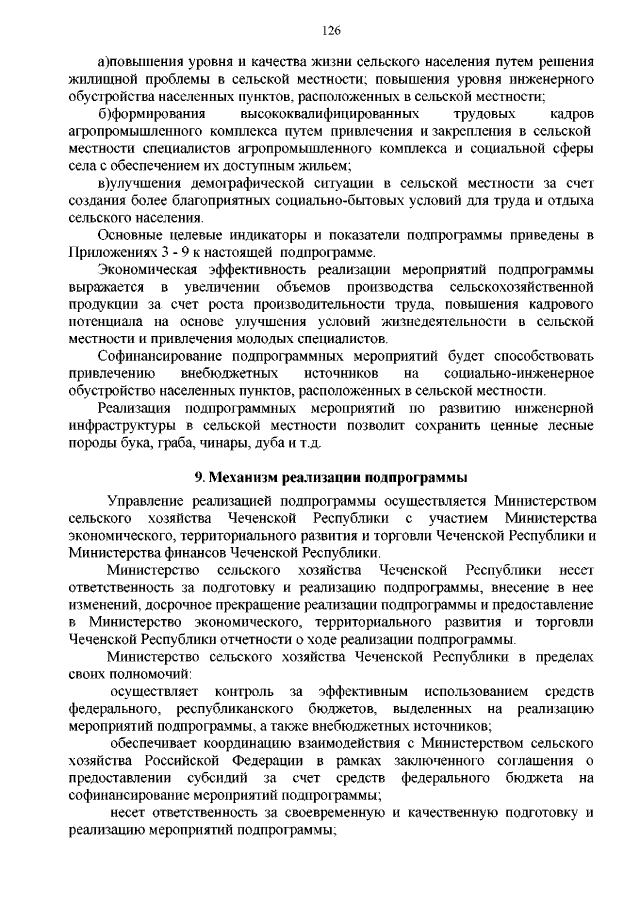 126

а)повышения уровня и качества жизни сельского населения путем решения жилищной проблемы в сельской местности; повышения уровня инженерного обустройства населенных пунктов, расположенных в сельской местности;

б)формирования высококвалифицированных трудовых кадров агропромышленного комплекса путем привлечения и закрепления в сельской местности специалистов агропромышленного комплекса и социальной сферы села с обеспечением их доступным жильем;

в)улучшения демографической ситуации в сельской местности за счет создания более благоприятных социально-бытовых условий для труда и отдыха сельского населения.

Основные целевые индикаторы и показатели подпрограммы приведены в Приложениях 3 - 9 к настоящей подпрограмме.

Экономическая эффективность реализации мероприятий подпрограммы выражается в увеличении объемов производства сельскохозяйственной продукции за счет роста производительности труда, повышения кадрового потенциала на основе улучшения условий жизнедеятельности в сельской местности и привлечения молодых специалистов.

Софинансирование подпрограммных мероприятий будет способствовать привлечению внебюджетных источников на социально-инженерное обустройство населенных пунктов, расположенных в сельской местности.

Реализация подпрограммных мероприятий по развитию инженерной инфраструктуры в сельской местности позволит сохранить ценные лесные породы бука, граба, чинары, дуба и т.д.

9. Механизм реализации подпрограммы

Управление реализацией подпрограммы осуществляется Министерством сельского хозяйства Чеченской Республики с участием Министерства экономического, территориального развития и торговли Чеченской Республики и Министерства финансов Чеченской Республики.

Министерство сельского хозяйства Чеченской Республики несет ответственность за подготовку и реализацию подпрограммы, внесение в нее изменений, досрочное прекращение реализации подпрограммы и предоставление в Министерство экономического, территориального развития и торговли Чеченской Республики отчетности о ходе реализации подпрограммы.

Министерство сельского хозяйства Чеченской Республики в пределах своих полномочий:

осуществляет контроль за эффективным использованием средств федерального, республиканского бюджетов, выделенных на реализацию мероприятий подпрограммы, а также внебюджетных источников;

обеспечивает координацию взаимодействия с Министерством сельского хозяйства Российской Федерации в рамках заключенного соглашения о предоставлении субсидий за счет средств федерального бюджета на софинансирование мероприятий подпрограммы;

несет ответственность за своевременную и качественную подготовку и реализацию мероприятий подпрограммы;